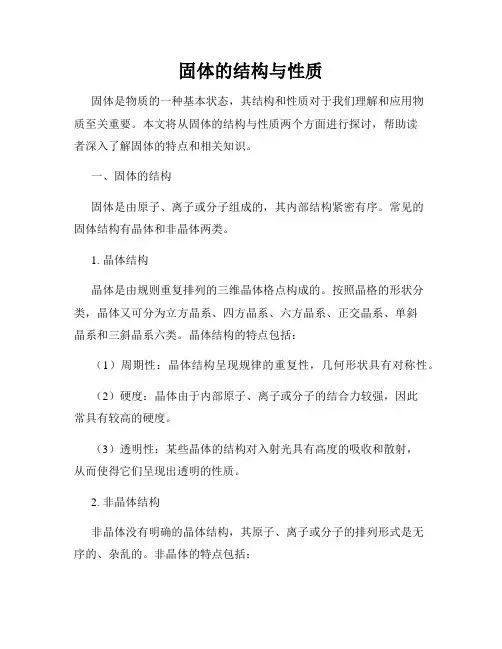 固体的结构与性质

固体是物质的一种基本状态，其结构和性质对于我们理解和应用物质至关重要。本文将从固体的结构与性质两个方面进行探讨，帮助读者深入了解固体的特点和相关知识。

一、固体的结构

固体是由原子、离子或分子组成的，其内部结构紧密有序。常见的固体结构有晶体和非晶体两类。

1. 晶体结构

晶体是由规则重复排列的三维晶体格点构成的。按照晶格的形状分类，晶体又可分为立方晶系、四方晶系、六方晶系、正交晶系、单斜晶系和三斜晶系六类。晶体结构的特点包括：

（1）周期性：晶体结构呈现规律的重复性，几何形状具有对称性。

（2）硬度：晶体由于内部原子、离子或分子的结合力较强，因此常具有较高的硬度。

（3）透明性：某些晶体的结构对入射光具有高度的吸收和散射，从而使得它们呈现出透明的性质。

2. 非晶体结构

非晶体没有明确的晶体结构，其原子、离子或分子的排列形式是无序的、杂乱的。非晶体的特点包括：